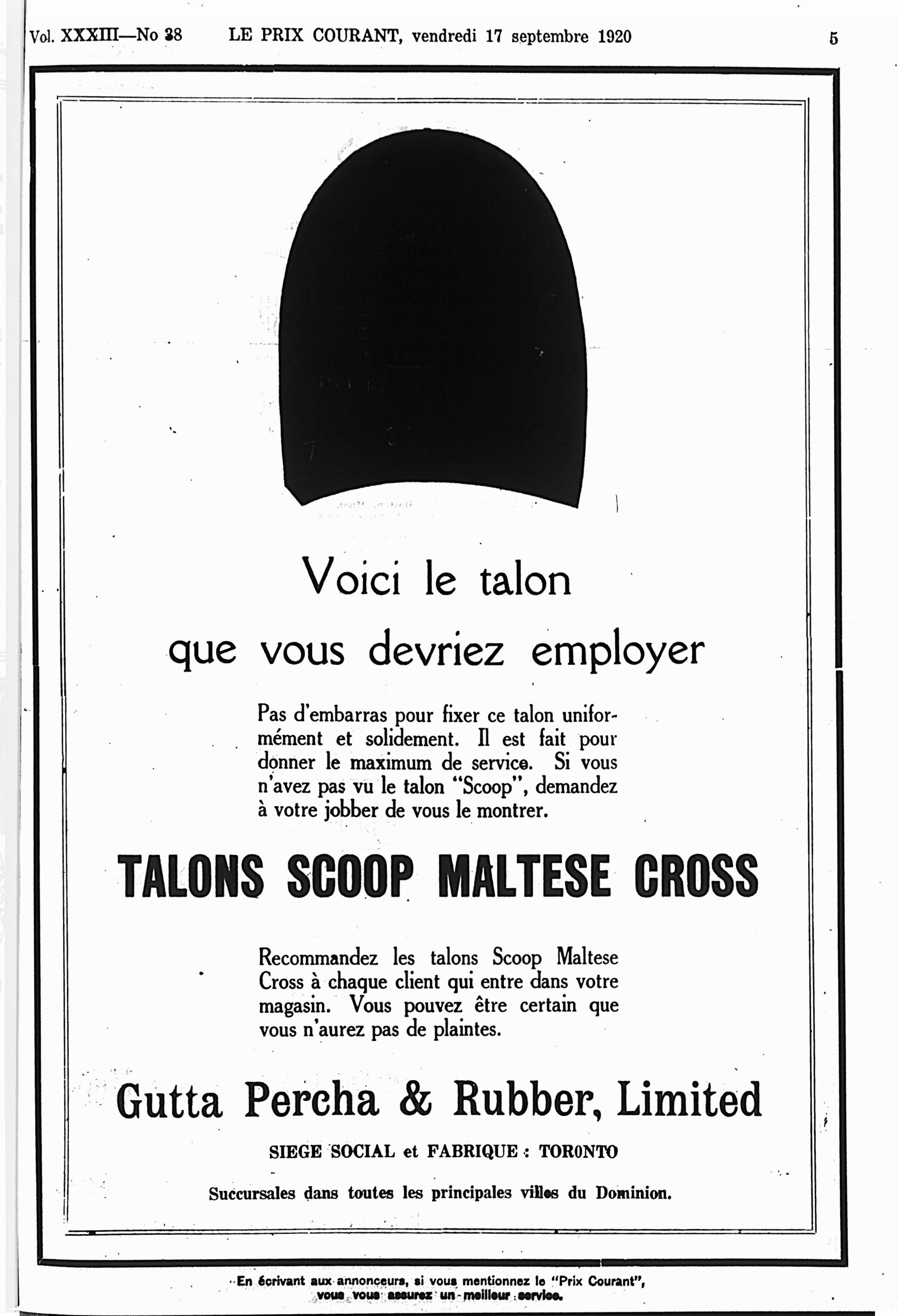 Vol. XXXIII—No 38 LE PRIX COURANT, vendredi 17 septembre 1920 5

Voici le talon
que vous devriez employer

Pas d'embarras pour fixer ce talon uniformément et solidement. Il est fait pour donner le maximum de service. Si vous n'avez pas vu le talon "Scoop", demandez à votre jobber de vous le montrer.

TALONS SCOOP MALTESE CROSS

Recommandez les talons Scoop Maltese Cross à chaque client qui entre dans votre magasin. Vous pouvez être certain que vous n'aurez pas de plaintes.

Gutta Percha & Rubber, Limited

SIEGE SOCIAL et FABRIQUE : TORONTO

Succursales dans toutes les principales villes du Dominion.

En écrivant aux annonceurs, si vous mentionnez le "Prix Courant", vous vous assurez un meilleur service.